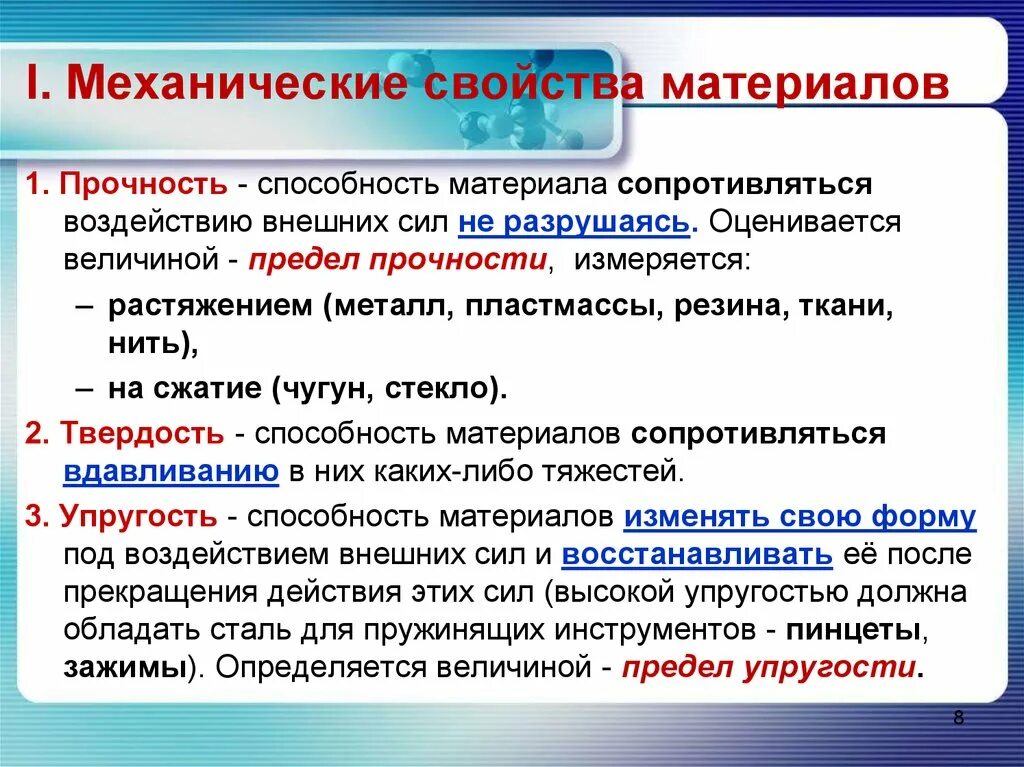 I. Механические свойства материалов

1. Прочность - способность материала сопротивляться воздействию внешних сил не разрушаясь. Оценивается величиной - предел прочности, измеряется:

– растяжением (металл, пластмассы, резина, ткани, нить),

– на сжатие (чугун, стекло).

2. Твердость - способность материалов сопротивляться вдавливанию в них каких-либо тяжестей.

3. Упругость - способность материалов изменять свою форму под воздействием внешних сил и восстанавливать её после прекращения действия этих сил (высокой упругостью должна обладать сталь для пружинящих инструментов - пинцеты, зажимы). Определяется величиной - предел упругости.

8